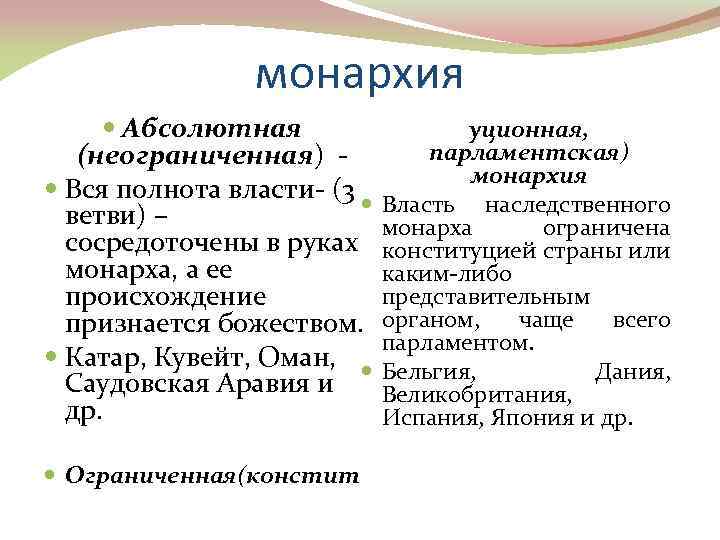 монархия

Абсолютная (неограниченная) -

Вся полнота власти- (3 ветви) – сосредоточены в руках монарха, а ее происхождение признается божеством.

Катар, Кувейт, Оман, Саудовская Аравия и др.

Ограниченная(констит

уционная, парламентская) монархия

Власть наследственного монарха ограничена конституцией страны или каким-либо представительным органом, чаще всего парламентом.

Бельгия, Дания, Великобритания, Испания, Япония и др.